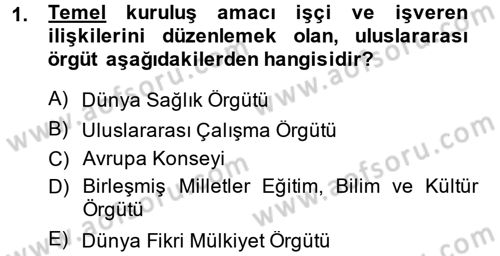 1. Temel kuruluş amacı işçi ve işveren ilişkilerini düzenlemek olan, uluslararası örgüt aşağıdakilerden hangisidir?

A) Dünya Sağlık Örgütü
B) Uluslararası Çalışma Örgütü
C) Avrupa Konseyi
D) Birleşmiş Milletler Eğitim, Bilim ve Kültür Örgütü
E) Dünya Fikri Mülkiyet Örgütü

www.aofsoru.com